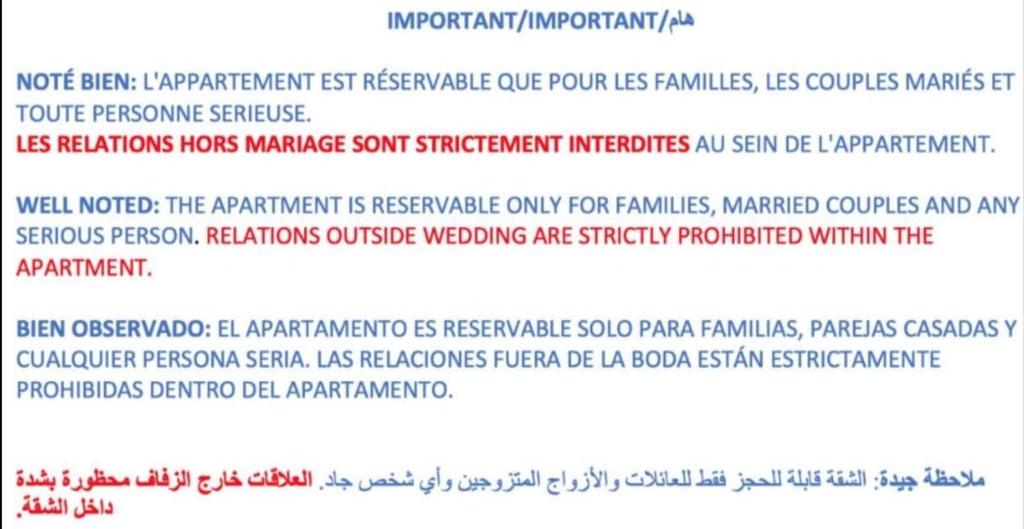 IMPORTANT/IMPORTANT/هام

NOTÉ BIEN: L'APPARTEMENT EST RÉSERVABLE QUE POUR LES FAMILLES, LES COUPLES MARIÉS ET TOUTE PERSONNE SERIEUSE.
LES RELATIONS HORS MARIAGE SONT STRICTEMENT INTERDITES AU SEIN DE L'APPARTEMENT.

WELL NOTED: THE APARTMENT IS RESERVABLE ONLY FOR FAMILIES, MARRIED COUPLES AND ANY SERIOUS PERSON. RELATIONS OUTSIDE WEDDING ARE STRICTLY PROHIBITED WITHIN THE APARTMENT.

BIEN OBSERVADO: EL APARTAMENTO ES RESERVABLE SOLO PARA FAMILIAS, PAREJAS CASADAS Y CUALQUIER PERSONA SERIA. LAS RELACIONES FUERA DE LA BODA ESTÁN ESTRICTAMENTE PROHIBIDAS DENTRO DEL APARTAMENTO.

ملاحظة جيدة: الشقة قابلة للحجز فقط للعائلات والأزواج المتزوجين وأي شخص جاد. العلاقات خارج الزفاف محظورة بشدة داخل الشقة.